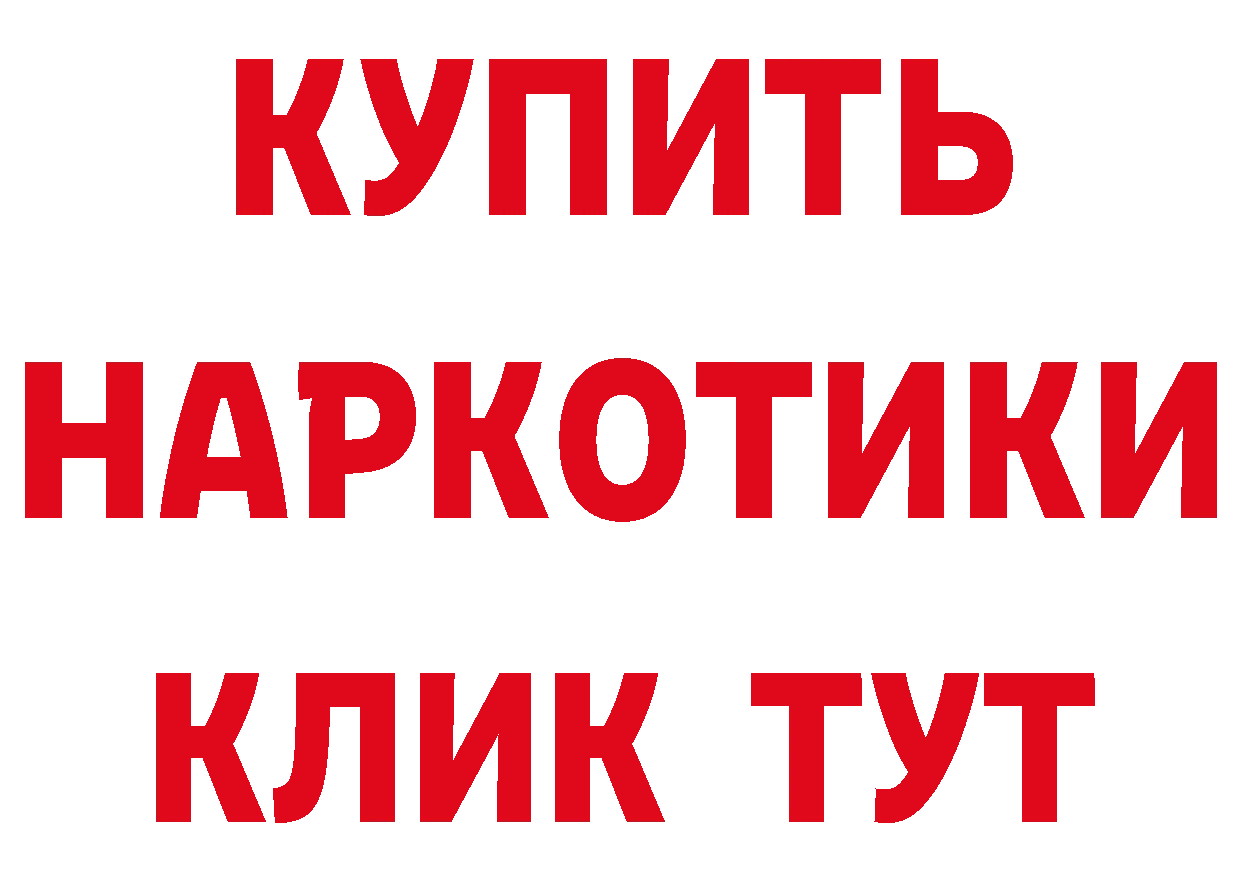 КУПИТЬ

НАРКОТИКИ

КЛИК ТУТ